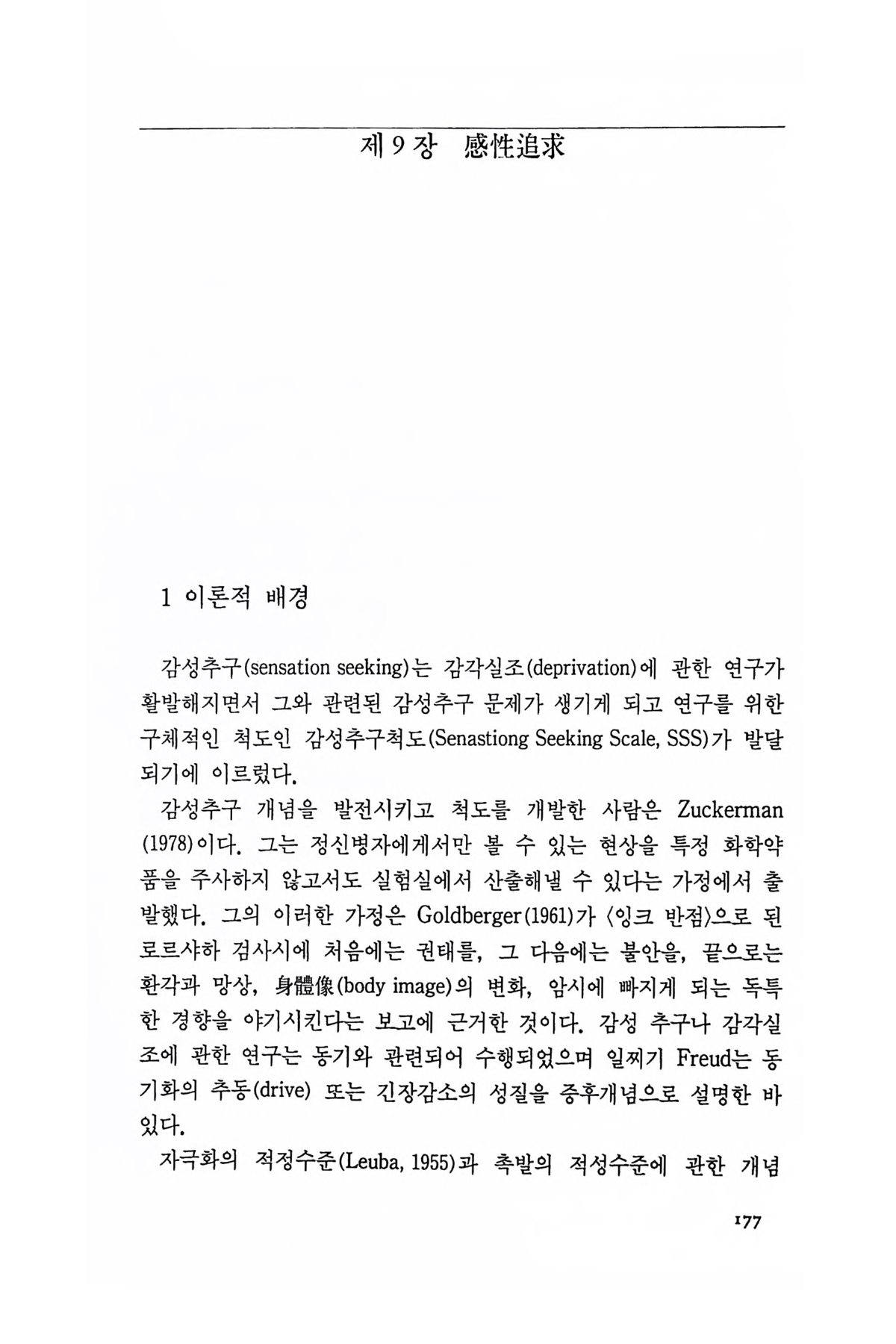 제 9 장 感性追求

1 이론적 배경

감성추구(sensation seeking)는 감각실조(deprivation)에 관한 연구가 활발해지면서 그와 관련된 감성추구 문제가 생기게 되고 연구를 위한 구체적인 척도인 감성추구척도(Senastiong Seeking Scale, SSS)가 발달되기에 이르렀다.

감성추구 개념을 발전시키고 척도를 개발한 사람은 Zuckerman (1978)이다. 그는 정신병자에게서만 볼 수 있는 현상을 특정 화학약품을 주사하지 않고서도 실험실에서 산출해낼 수 있다는 가정에서 출발했다. 그의 이러한 가정은 Goldberger(1961)가 〈잉크 반점〉으로 된 로르샤하 검사시에 처음에는 권태를, 그 다음에는 불안을, 끝으로는 환각과 망상, 身體像(body image)의 변화, 암시에 빠지게 되는 독특한 경향을 야기시킨다는 보고에 근거한 것이다. 감성 추구나 감각실조에 관한 연구는 동기와 관련되어 수행되었으며 일찌기 Freud는 동기화의 추동(drive) 또는 긴장감소의 성질을 증후개념으로 설명한 바 있다.

자극화의 적정수준(Leuba, 1955)과 촉발의 적성수준에 관한 개념

177